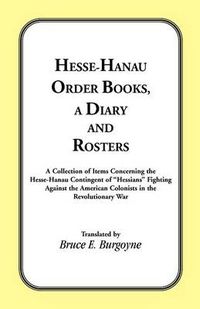 HESSE-HANAU ORDER BOOKS, A DIARY AND ROSTERS

A Collection of Items Concerning the Hesse-Hanau Contingent of "Hessians" Fighting Against the American Colonists in the Revolutionary War

Translated by
Bruce E. Burgoyne